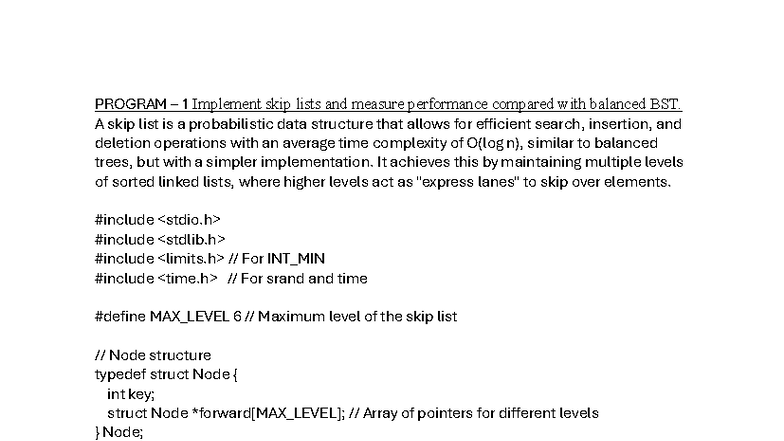 PROGRAM – 1 Implement skip lists and measure performance compared with balanced BST.
A skip list is a probabilistic data structure that allows for efficient search, insertion, and deletion operations with an average time complexity of O(log n), similar to balanced trees, but with a simpler implementation. It achieves this by maintaining multiple levels of sorted linked lists, where higher levels act as "express lanes" to skip over elements.

#include <stdio.h>
#include <stdlib.h>
#include <limits.h> // For INT_MIN
#include <time.h>  // For srand and time

#define MAX_LEVEL 6 // Maximum level of the skip list

// Node structure
typedef struct Node {
  int key;
  struct Node *forward[MAX_LEVEL]; // Array of pointers for different levels
} Node;